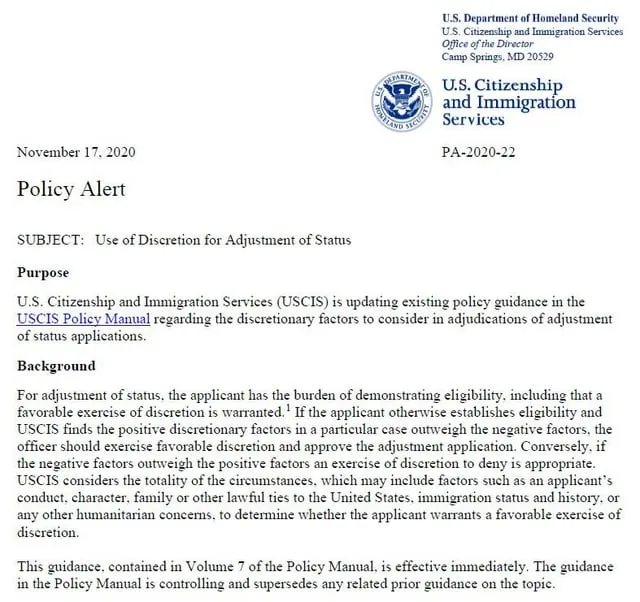 U.S. Department of Homeland Security
U.S. Citizenship and Immigration Services
Office of the Director
Camp Springs, MD 20529

U.S. DEPARTMENT OF HOMELAND SECURITY

U.S. Citizenship and Immigration Services

November 17, 2020

PA-2020-22

Policy Alert

SUBJECT: Use of Discretion for Adjustment of Status

Purpose

U.S. Citizenship and Immigration Services (USCIS) is updating existing policy guidance in the USCIS Policy Manual regarding the discretionary factors to consider in adjudications of adjustment of status applications.

Background

For adjustment of status, the applicant has the burden of demonstrating eligibility, including that a favorable exercise of discretion is warranted.$^1$ If the applicant otherwise establishes eligibility and USCIS finds the positive discretionary factors in a particular case outweigh the negative factors, the officer should exercise favorable discretion and approve the adjustment application. Conversely, if the negative factors outweigh the positive factors an exercise of discretion to deny is appropriate. USCIS considers the totality of the circumstances, which may include factors such as an applicant's conduct, character, family or other lawful ties to the United States, immigration status and history, or any other humanitarian concerns, to determine whether the applicant warrants a favorable exercise of discretion.

This guidance, contained in Volume 7 of the Policy Manual, is effective immediately. The guidance in the Policy Manual is controlling and supersedes any related prior guidance on the topic.